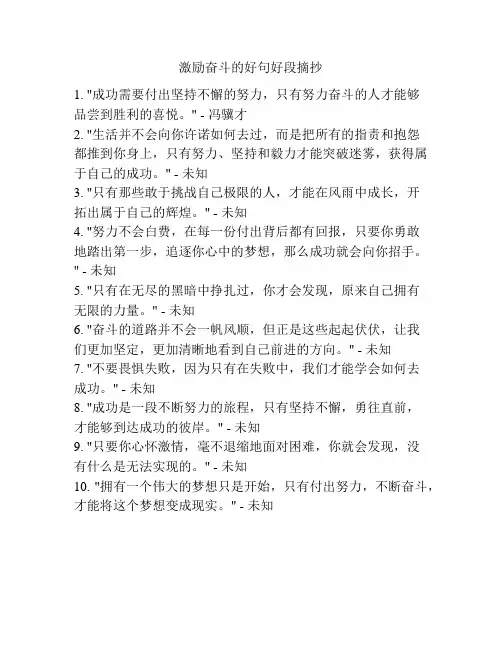 激励奋斗的好句好段摘抄

1. "成功需要付出坚持不懈的努力，只有努力奋斗的人才能够品尝到胜利的喜悦。" - 冯骥才

2. "生活并不会向你许诺如何去过，而是把所有的指责和抱怨都推到你身上，只有努力、坚持和毅力才能突破迷雾，获得属于自己的成功。" - 未知

3. "只有那些敢于挑战自己极限的人，才能在风雨中成长，开拓出属于自己的辉煌。" - 未知

4. "努力不会白费，在每一份付出背后都有回报，只要你勇敢地踏出第一步，追逐你心中的梦想，那么成功就会向你招手。" - 未知

5. "只有在无尽的黑暗中挣扎过，你才会发现，原来自己拥有无限的力量。" - 未知

6. "奋斗的道路并不会一帆风顺，但正是这些起起伏伏，让我们更加坚定，更加清晰地看到自己前进的方向。" - 未知

7. "不要畏惧失败，因为只有在失败中，我们才能学会如何去成功。" - 未知

8. "成功是一段不断努力的旅程，只有坚持不懈，勇往直前，才能够到达成功的彼岸。" - 未知

9. "只要你心怀激情，毫不退缩地面对困难，你就会发现，没有什么是无法实现的。" - 未知

10. "拥有一个伟大的梦想只是开始，只有付出努力，不断奋斗，才能将这个梦想变成现实。" - 未知